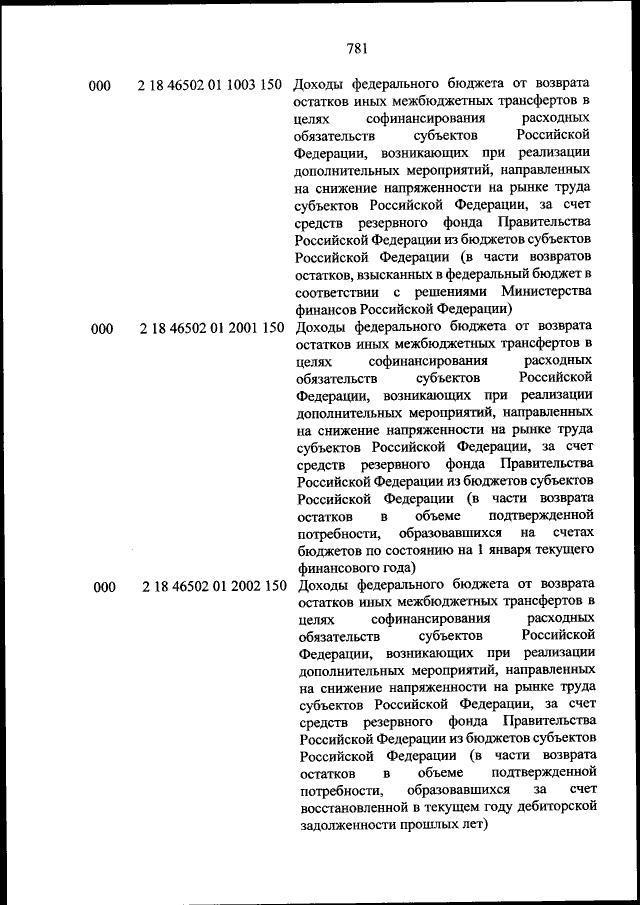 781

| | | |
|---|---|---|
| 000 | 2 18 46502 01 1003 150 | Доходы федерального бюджета от возврата остатков иных межбюджетных трансфертов в целях софинансирования расходных обязательств субъектов Российской Федерации, возникающих при реализации дополнительных мероприятий, направленных на снижение напряженности на рынке труда субъектов Российской Федерации, за счет средств резервного фонда Правительства Российской Федерации из бюджетов субъектов Российской Федерации (в части возвратов остатков, взысканных в федеральный бюджет в соответствии с решениями Министерства финансов Российской Федерации) |
| 000 | 2 18 46502 01 2001 150 | Доходы федерального бюджета от возврата остатков иных межбюджетных трансфертов в целях софинансирования расходных обязательств субъектов Российской Федерации, возникающих при реализации дополнительных мероприятий, направленных на снижение напряженности на рынке труда субъектов Российской Федерации, за счет средств резервного фонда Правительства Российской Федерации из бюджетов субъектов Российской Федерации (в части возврата остатков в объеме подтвержденной потребности, образовавшихся на счетах бюджетов по состоянию на 1 января текущего финансового года) |
| 000 | 2 18 46502 01 2002 150 | Доходы федерального бюджета от возврата остатков иных межбюджетных трансфертов в целях софинансирования расходных обязательств субъектов Российской Федерации, возникающих при реализации дополнительных мероприятий, направленных на снижение напряженности на рынке труда субъектов Российской Федерации, за счет средств резервного фонда Правительства Российской Федерации из бюджетов субъектов Российской Федерации (в части возврата остатков в объеме подтвержденной потребности, образовавшихся за счет восстановленной в текущем году дебиторской задолженности прошлых лет) |